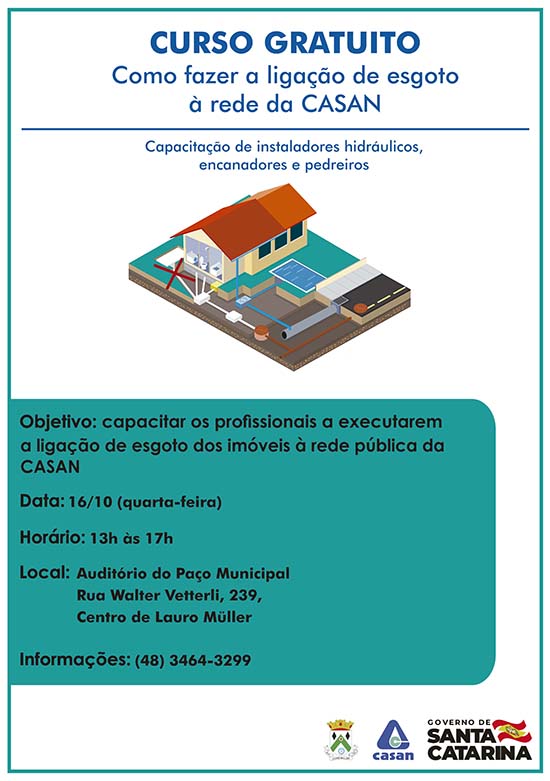 CURSO GRATUITO
Como fazer a ligação de esgoto à rede da CASAN

Capacitação de instaladores hidráulicos, encanadores e pedreiros

Objetivo: capacitar os profissionais a executarem a ligação de esgoto dos imóveis à rede pública da CASAN

Data: 16/10 (quarta-feira)

Horário: 13h às 17h

Local: Auditório do Paço Municipal
Rua Walter Vetterli, 239,
Centro de Lauro Müller

Informações: (48) 3464-3299

casan

GOVERNO DE SANTA CATARINA